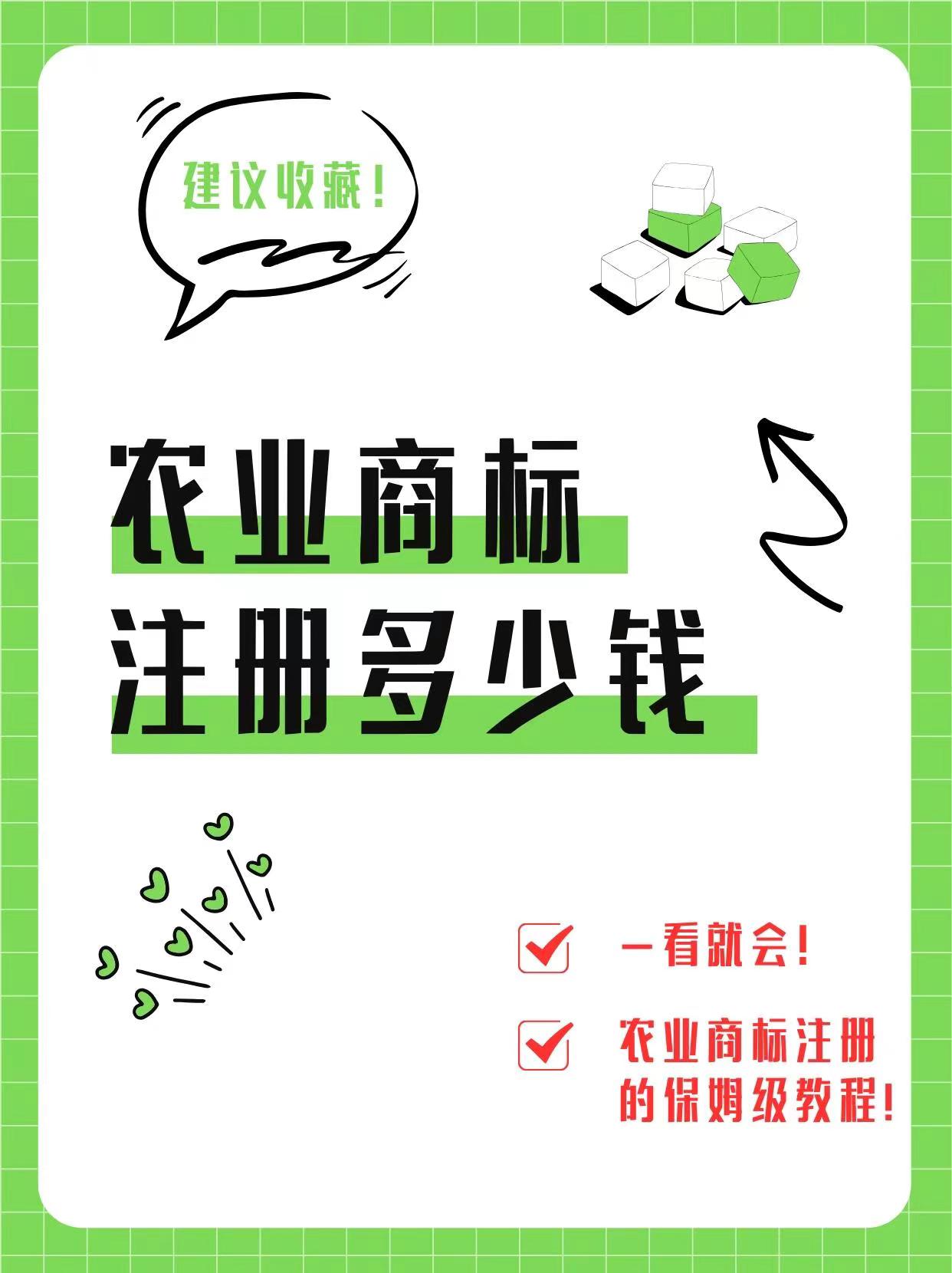 建议收藏!

农业商标
注册多少钱

一看就会!

农业商标注册的保姆级教程!